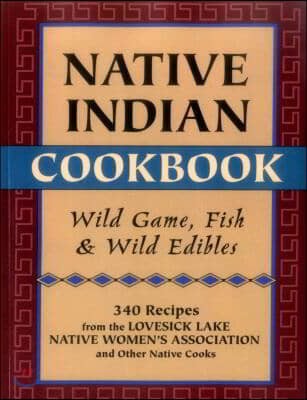 NATIVE INDIAN
COOKBOOK

Wild Game, Fish & Wild Edibles

340 Recipes
from the LOVESICK LAKE
NATIVE WOMEN'S ASSOCIATION
and Other Native Cooks